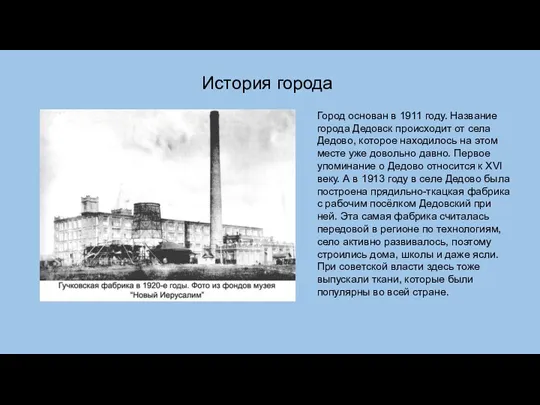 История города

Гучковская фабрика в 1920-е годы. Фото из фондов музея "Новый Иерусалим"

Город основан в 1911 году. Название города Дедовск происходит от села Дедово, которое находилось на этом месте уже довольно давно. Первое упоминание о Дедово относится к XVI веку. А в 1913 году в селе Дедово была построена прядильно-ткацкая фабрика с рабочим посёлком Дедовский при ней. Эта самая фабрика считалась передовой в регионе по технологиям, село активно развивалось, поэтому строились дома, школы и даже ясли. При советской власти здесь тоже выпускали ткани, которые были популярны во всей стране.